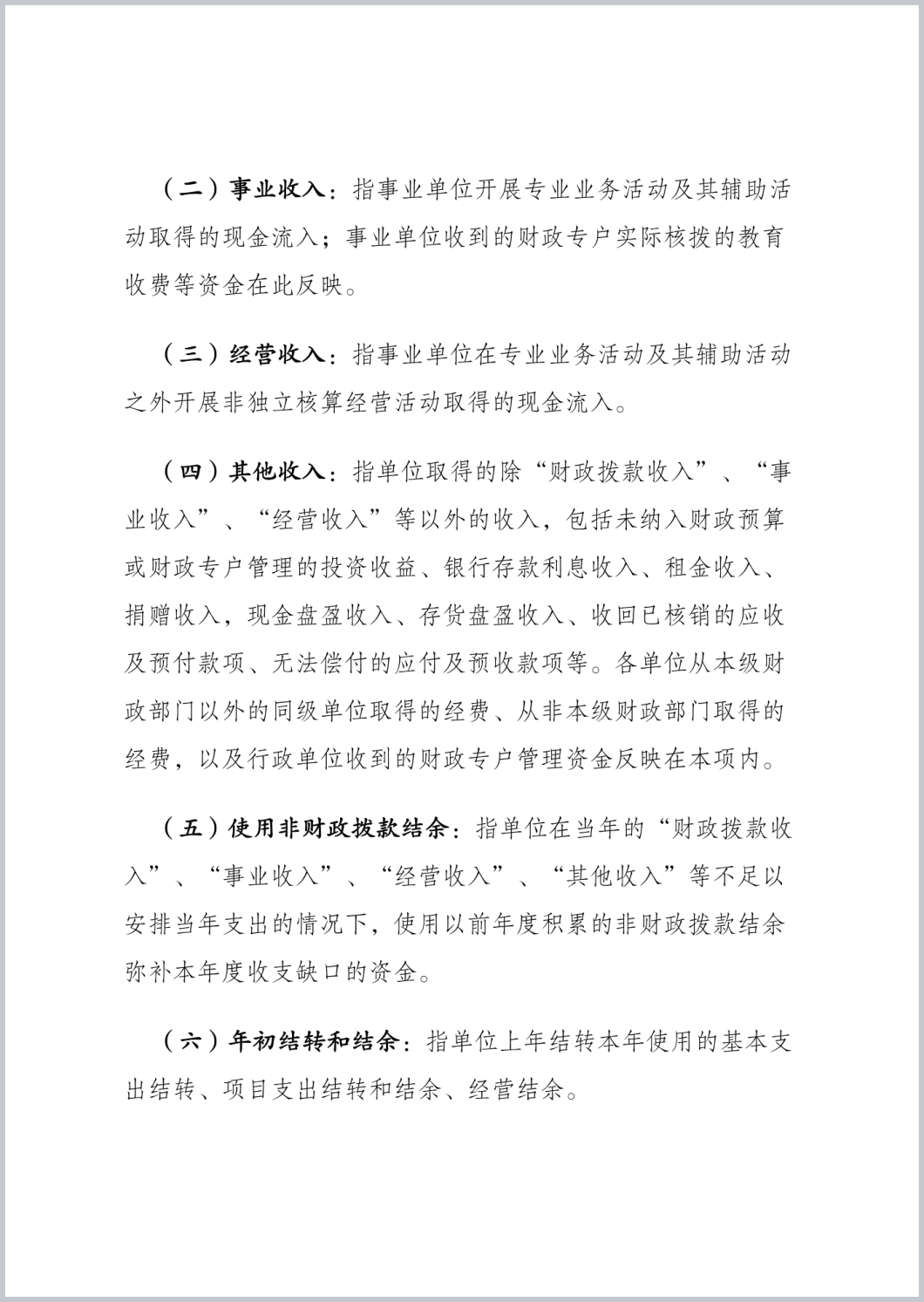 （二）事业收入：指事业单位开展专业业务活动及其辅助活动取得的现金流入；事业单位收到的财政专户实际核拨的教育收费等资金在此反映。

（三）经营收入：指事业单位在专业业务活动及其辅助活动之外开展非独立核算经营活动取得的现金流入。

（四）其他收入：指单位取得的除“财政拨款收入”、“事业收入”、“经营收入”等以外的收入，包括未纳入财政预算或财政专户管理的投资收益、银行存款利息收入、租金收入、捐赠收入，现金盘盈收入、存货盘盈收入、收回已核销的应收及预付款项、无法偿付的应付及预收款项等。各单位从本级财政部门以外的同级单位取得的经费、从非本级财政部门取得的经费，以及行政单位收到的财政专户管理资金反映在本项内。

（五）使用非财政拨款结余：指单位在当年的“财政拨款收入”、“事业收入”、“经营收入”、“其他收入”等不足以安排当年支出的情况下，使用以前年度积累的非财政拨款结余弥补本年度收支缺口的资金。

（六）年初结转和结余：指单位上年结转本年使用的基本支出结转、项目支出结转和结余、经营结余。